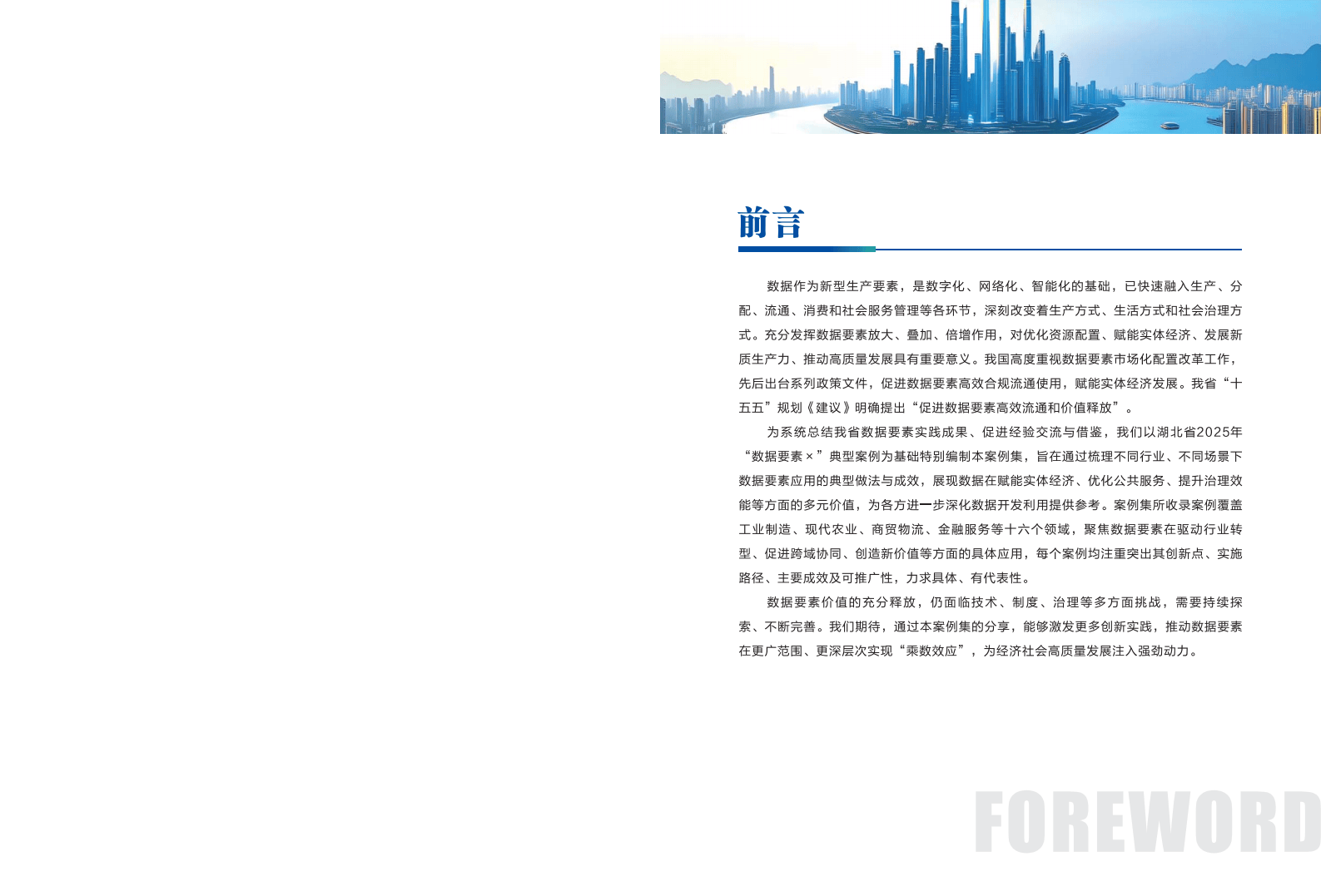 前言

数据作为新型生产要素，是数字化、网络化、智能化的基础，已快速融入生产、分配、流通、消费和社会服务管理等各环节，深刻改变着生产方式、生活方式和社会治理方式。充分发挥数据要素放大、叠加、倍增作用，对优化资源配置、赋能实体经济、发展新质生产力、推动高质量发展具有重要意义。我国高度重视数据要素市场化配置改革工作，先后出台系列政策文件，促进数据要素高效合规流通使用，赋能实体经济发展。我省“十五五”规划《建议》明确提出“促进数据要素高效流通和价值释放”。

为系统总结我省数据要素实践成果、促进经验交流与借鉴，我们以湖北省2025年“数据要素×”典型案例为基础特别编制本案例集，旨在通过梳理不同行业、不同场景下数据要素应用的典型做法与成效，展现数据在赋能实体经济、优化公共服务、提升治理效能等方面的多元价值，为各方进一步深化数据开发利用提供参考。案例集所收录案例覆盖工业制造、现代农业、商贸物流、金融服务等十六个领域，聚焦数据要素在驱动行业转型、促进跨域协同、创造新价值等方面的具体应用，每个案例均注重突出其创新点、实施路径、主要成效及可推广性，力求具体、有代表性。

数据要素价值的充分释放，仍面临技术、制度、治理等多方面挑战，需要持续探索、不断完善。我们期待，通过本案例集的分享，能够激发更多创新实践，推动数据要素在更广范围、更深层次实现“乘数效应”，为经济社会高质量发展注入强劲动力。

FOREWORD